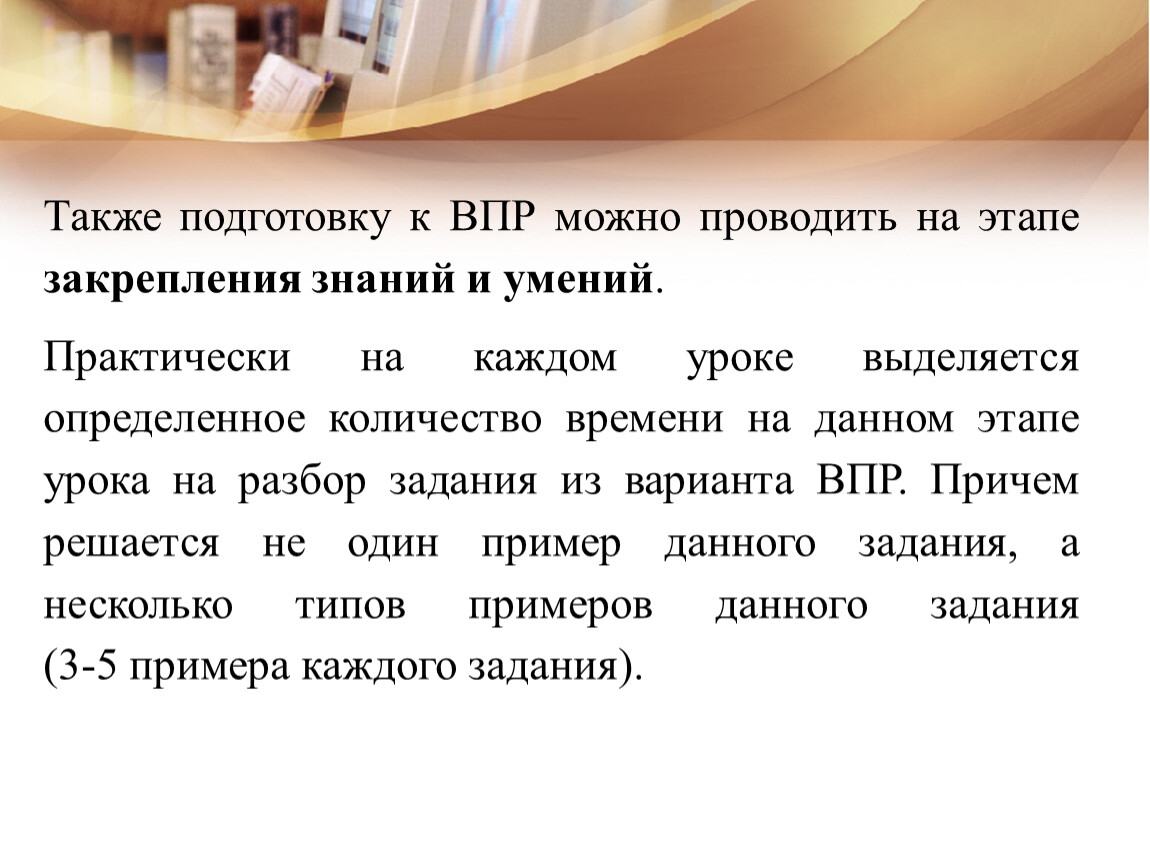 Также подготовку к ВПР можно проводить на этапе закрепления знаний и умений.

Практически на каждом уроке выделяется определенное количество времени на данном этапе урока на разбор задания из варианта ВПР. Причем решается не один пример данного задания, а несколько типов примеров данного задания (3-5 примера каждого задания).